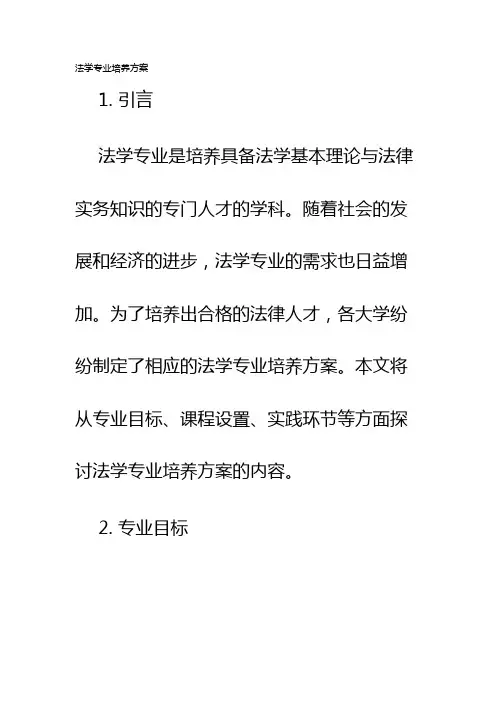 法学专业培养方案

1.引言

法学专业是培养具备法学基本理论与法律实务知识的专门人才的学科。随着社会的发展和经济的进步，法学专业的需求也日益增加。为了培养出合格的法律人才，各大学纷纷制定了相应的法学专业培养方案。本文将从专业目标、课程设置、实践环节等方面探讨法学专业培养方案的内容。

2.专业目标